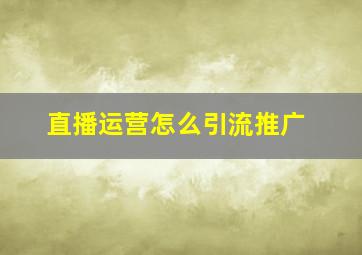 直播运营怎么引流推广